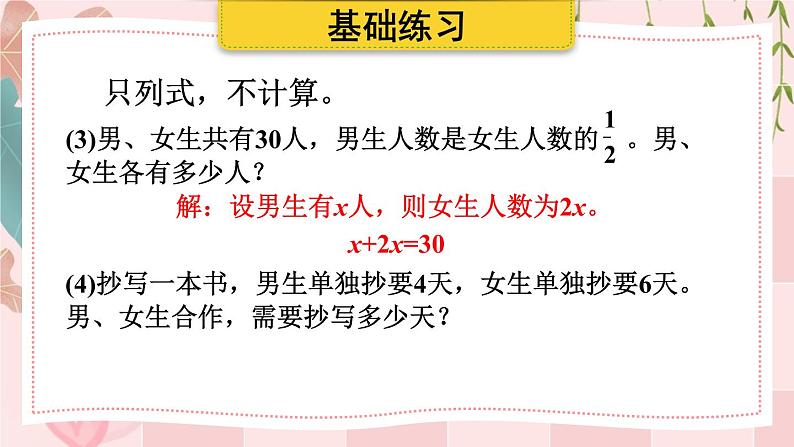 基础练习

只列式，不计算。

(3)男、女生共有30人，男生人数是女生人数的$\frac{1}{2}$。男、女生各有多少人？

解：设男生有$x$人，则女生人数为$2x$。

$x+2x=30$

(4)抄写一本书，男生单独抄要4天，女生单独抄要6天。男、女生合作，需要抄写多少天？